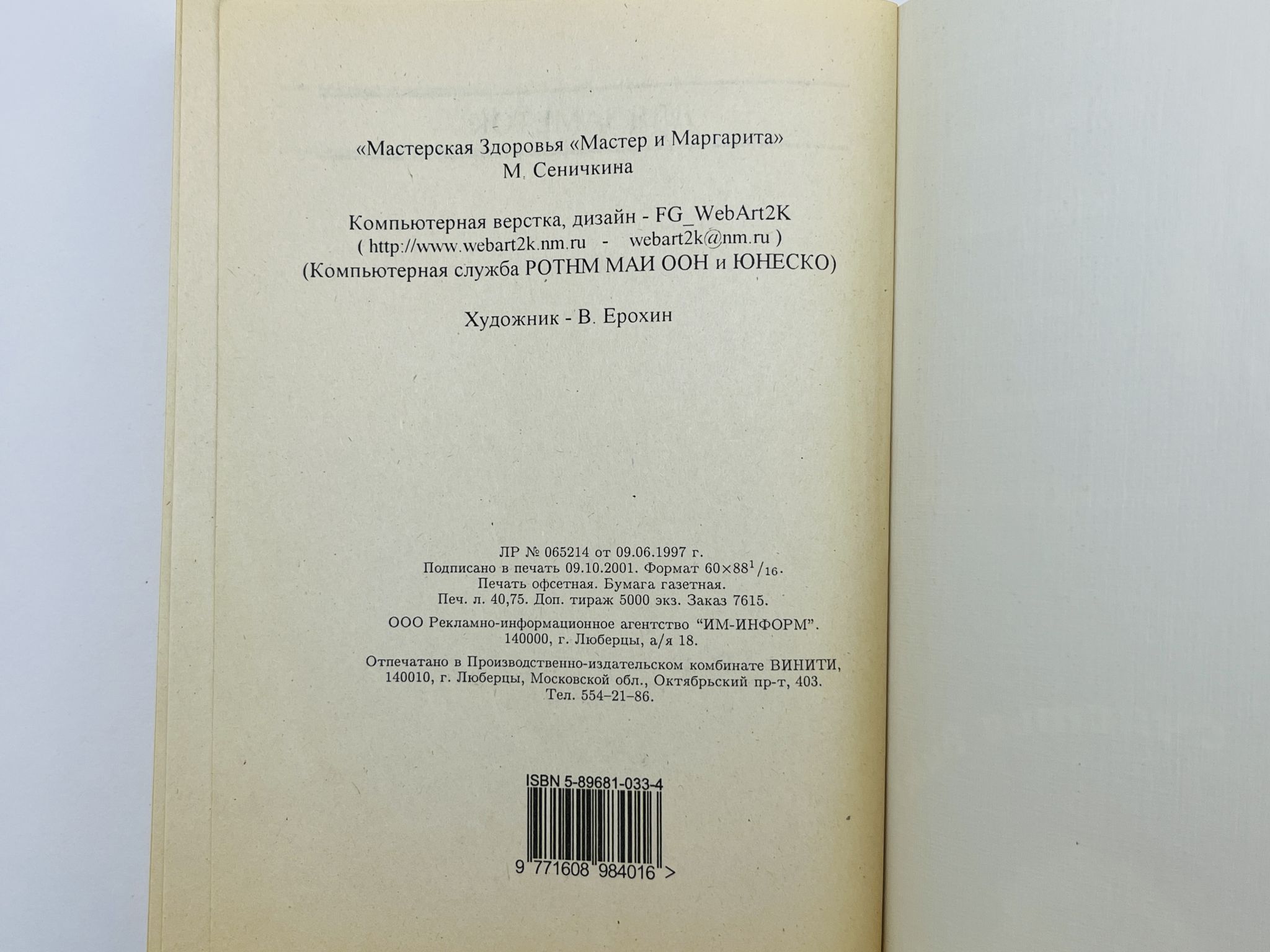 «Мастерская Здоровья «Мастер и Маргарита»
М. Сеничкина

Компьютерная верстка, дизайн - FG_WebArt2K
( http://www.webart2k.nm.ru - webart2k@nm.ru )
(Компьютерная служба РОТНМ МАИ ООН и ЮНЕСКО)

Художник - В. Ерохин

ЛР № 065214 от 09.06.1997 г.
Подписано в печать 09.10.2001. Формат $60\times88^{1}/_{16}$.
Печать офсетная. Бумага газетная.
Печ. л. 40,75. Доп. тираж 5000 экз. Заказ 7615.

ООО Рекламно-информационное агентство "ИМ-ИНФОРМ".
140000, г. Люберцы, а/я 18.

Отпечатано в Производственно-издательском комбинате ВИНИТИ,
140010, г. Люберцы, Московской обл., Октябрьский пр-т, 403.
Тел. 554-21-86.

ISBN 5-89681-033-4

9 771608 984016 >